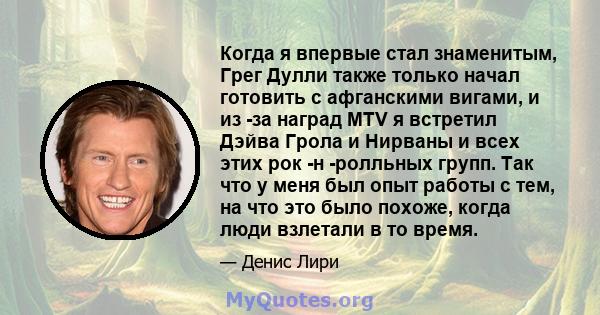 Когда я впервые стал знаменитым, Грег Дулли также только начал готовить с афганскими вигами, и из -за наград MTV я встретил Дэйва Грола и Нирваны и всех этих рок -н -ролльных групп. Так что у меня был опыт работы с тем, на что это было похоже, когда люди взлетали в то время.

— Денис Лири

MyQuotes.org